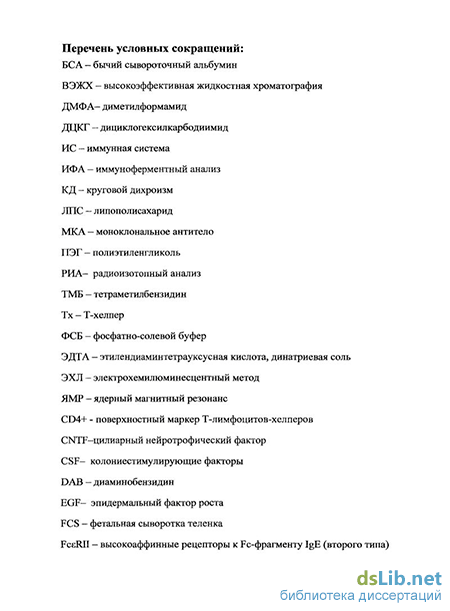 Перечень условных сокращений:

БСА – бычий сывороточный альбумин

ВЭЖХ – высокоэффективная жидкостная хроматография

ДМФА– диметилформамид

ДЦКГ – дициклогексилкарбодиимид

ИС – иммунная система

ИФА – иммуноферментный анализ

КД – круговой дихроизм

ЛПС – липополисахарид

МКА – моноклональное антитело

ПЭГ – полиэтиленгликоль

РИА– радиоизотопный анализ

ТМБ – тетраметилбензидин

Тх – Т-хелпер

ФСБ – фосфатно-солевой буфер

ЭДТА – этилендиаминтетрауксусная кислота, динатриевая соль

ЭХЛ – электрохемилюминесцентный метод

ЯМР – ядерный магнитный резонанс

CD4+ - поверхностный маркер Т-лимфоцитов-хелперов

CNTF–цилиарный нейротрофический фактор

CSF– колониестимулирующие факторы

DAB – диаминобензидин

EGF– эпидермальный фактор роста

FCS – фетальная сыворотка теленка

FcεRII – высокоаффинные рецепторы к Fc-фрагменту IgE (второго типа)

dsLib.net
библиотека диссертаций